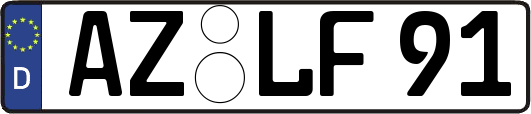 D
AZ LF 91